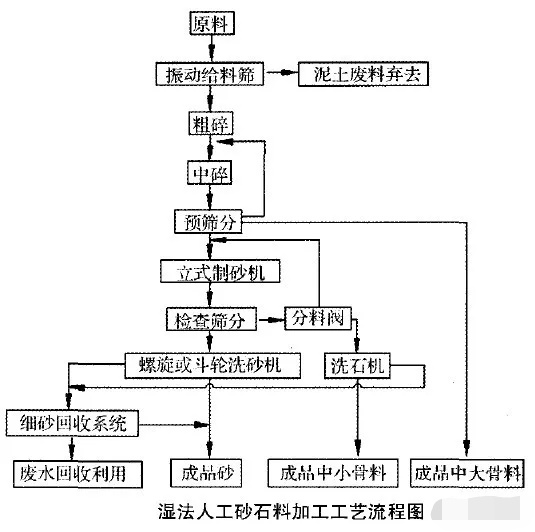 原料
振动给料筛
泥土废料弃去
粗碎
中碎
预筛分
立式制砂机
检查筛分
分料阀
螺旋或斗轮洗砂机
洗石机
细砂回收系统
废水回收利用
成品砂
成品中小骨料
成品中大骨料

湿法人工砂石料加工工艺流程图